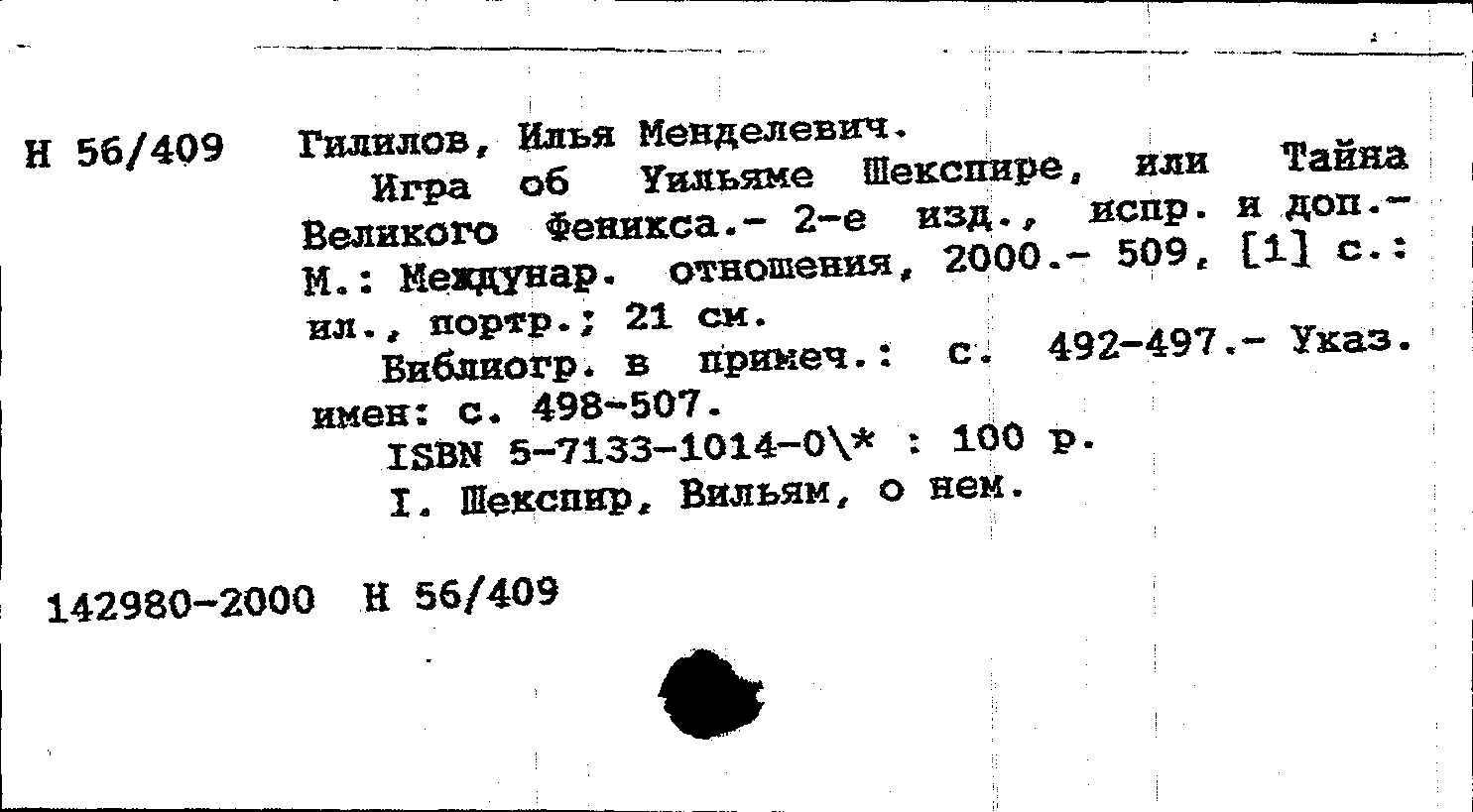 Н 56/409 Гилилов, Илья Менделевич.

Игра об Уильяме Шекспире, или Тайна Великого Феникса.- 2-е изд., испр. и доп.- М.: Междунар. отношения, 2000.- 509, [1] с.: ил., портр.; 21 см.

Библиогр. в примеч.: с. 492-497.- Указ. имен: с. 498-507.

ISBN 5-7133-1014-0\* : 100 р.

I. Шекспир, Вильям, о нем.

142980-2000 Н 56/409